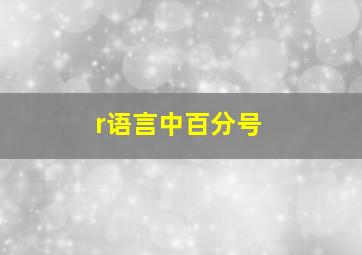 r语言中百分号